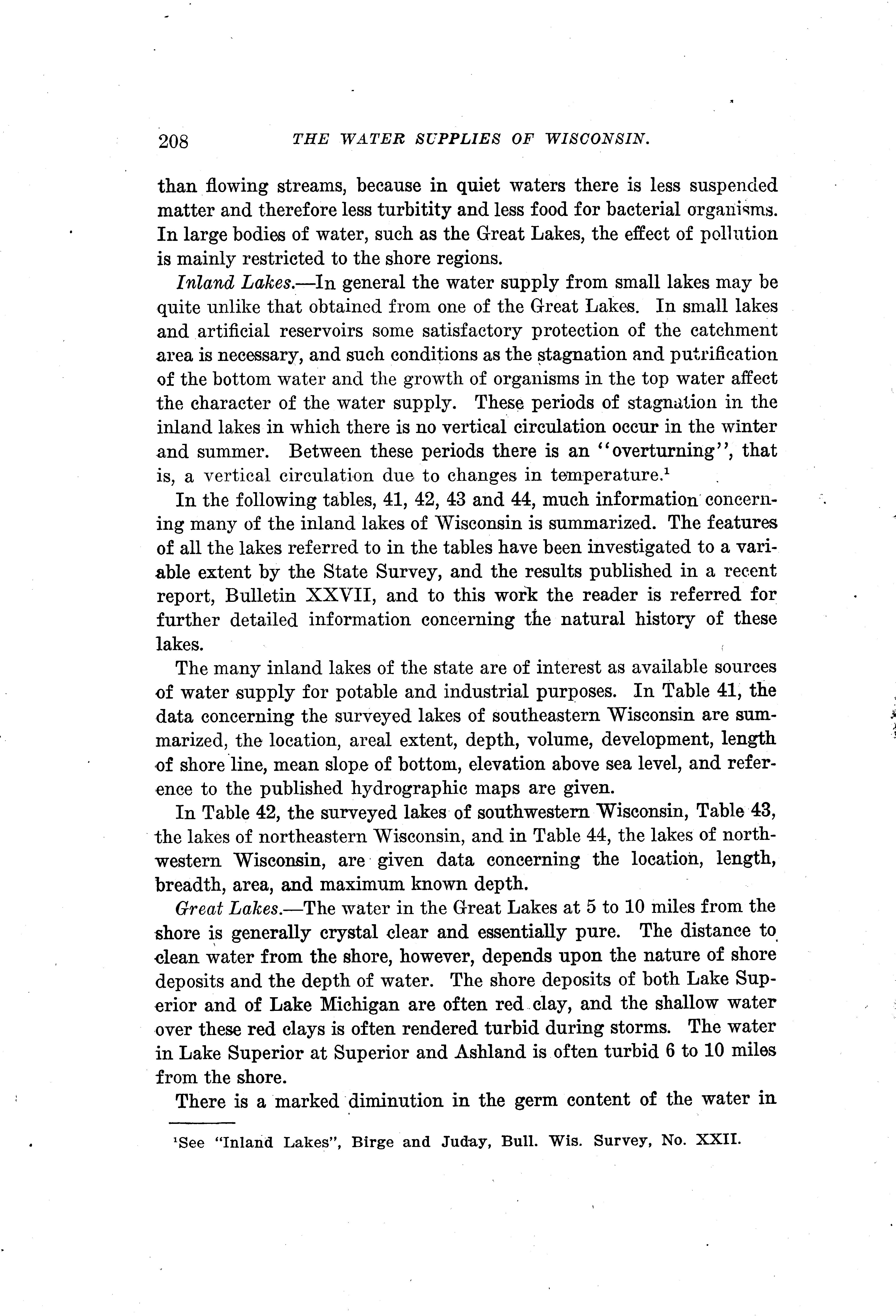 208 THE WATER SUPPLIES OF WISCONSIN.

than flowing streams, because in quiet waters there is less suspended matter and therefore less turbitity and less food for bacterial organisms. In large bodies of water, such as the Great Lakes, the effect of pollution is mainly restricted to the shore regions.

Inland Lakes.—In general the water supply from small lakes may be quite unlike that obtained from one of the Great Lakes. In small lakes and artificial reservoirs some satisfactory protection of the catchment area is necessary, and such conditions as the stagnation and putrification of the bottom water and the growth of organisms in the top water affect the character of the water supply. These periods of stagnation in the inland lakes in which there is no vertical circulation occur in the winter and summer. Between these periods there is an "overturning", that is, a vertical circulation due to changes in temperature.$^1$

In the following tables, 41, 42, 43 and 44, much information concerning many of the inland lakes of Wisconsin is summarized. The features of all the lakes referred to in the tables have been investigated to a variable extent by the State Survey, and the results published in a recent report, Bulletin XXVII, and to this work the reader is referred for further detailed information concerning the natural history of these lakes.

The many inland lakes of the state are of interest as available sources of water supply for potable and industrial purposes. In Table 41, the data concerning the surveyed lakes of southeastern Wisconsin are summarized, the location, areal extent, depth, volume, development, length of shore line, mean slope of bottom, elevation above sea level, and reference to the published hydrographic maps are given.

In Table 42, the surveyed lakes of southwestern Wisconsin, Table 43, the lakes of northeastern Wisconsin, and in Table 44, the lakes of northwestern Wisconsin, are given data concerning the location, length, breadth, area, and maximum known depth.

Great Lakes.—The water in the Great Lakes at 5 to 10 miles from the shore is generally crystal clear and essentially pure. The distance to clean water from the shore, however, depends upon the nature of shore deposits and the depth of water. The shore deposits of both Lake Superior and of Lake Michigan are often red clay, and the shallow water over these red clays is often rendered turbid during storms. The water in Lake Superior at Superior and Ashland is often turbid 6 to 10 miles from the shore.

There is a marked diminution in the germ content of the water in

$^1$See "Inland Lakes", Birge and Juday, Bull. Wis. Survey, No. XXII.